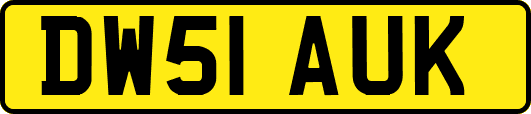 DW51 AUK